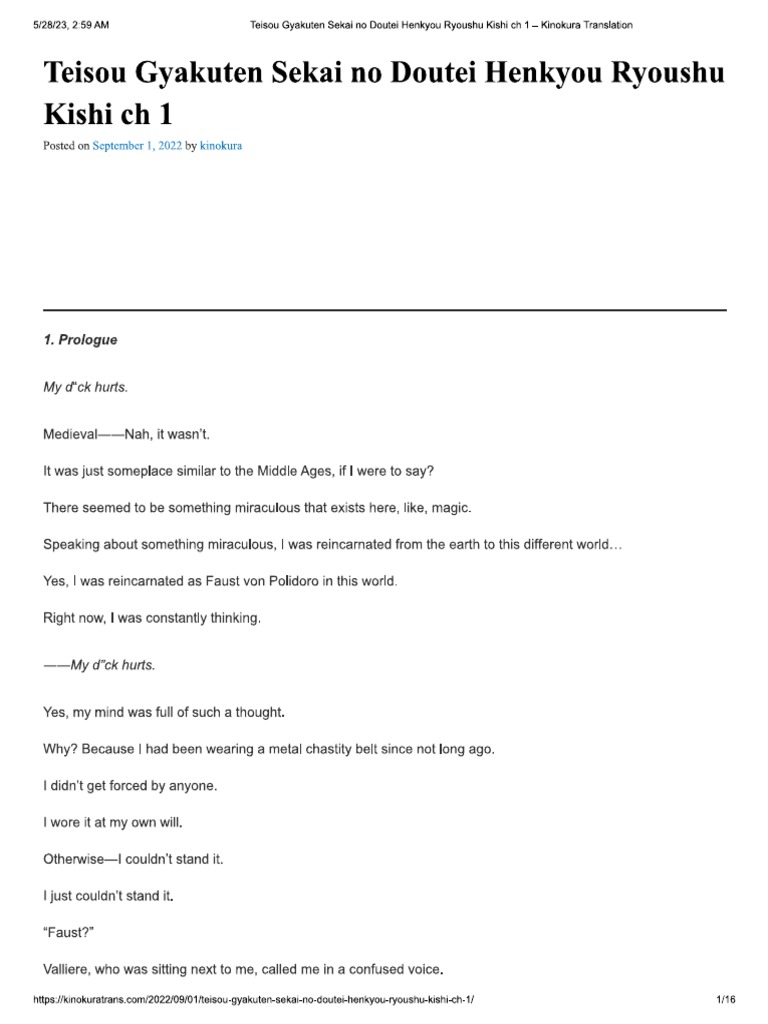 5/28/23, 2:59 AM Teisou Gyakuten Sekai no Doutei Henkyou Ryoushu Kishi ch 1 – Kinokura Translation

Teisou Gyakuten Sekai no Doutei Henkyou Ryoushu Kishi ch 1

Posted on September 1, 2022 by kinokura

1. Prologue

My d*ck hurts.

Medieval——Nah, it wasn't.

It was just someplace similar to the Middle Ages, if I were to say?

There seemed to be something miraculous that exists here, like, magic.

Speaking about something miraculous, I was reincarnated from the earth to this different world…

Yes, I was reincarnated as Faust von Polidoro in this world.

Right now, I was constantly thinking.

——My d*ck hurts.

Yes, my mind was full of such a thought.

Why? Because I had been wearing a metal chastity belt since not long ago.

I didn't get forced by anyone.

I wore it at my own will.

Otherwise—I couldn't stand it.

I just couldn't stand it.

"Faust?"

Valliere, who was sitting next to me, called me in a confused voice.

https://kinokuratrans.com/2022/09/01/teisou-gyakuten-sekai-no-doutei-henkyou-ryoushu-kishi-ch-1/ 1/16